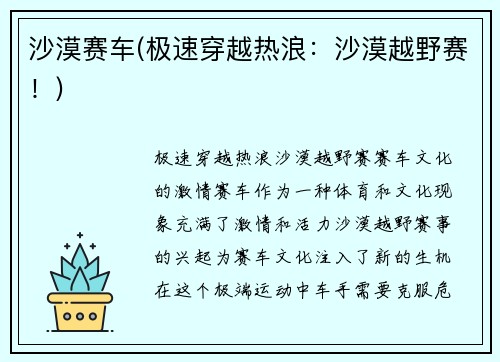 沙漠赛车(极速穿越热浪：沙漠越野赛！)

极速穿越热浪沙漠越野赛赛车文化的激情赛车作为一种体育和文化现象充满了激情和活力沙漠越野赛事的兴起为赛车文化注入了新的生机在这个极端运动中车手需要克服危